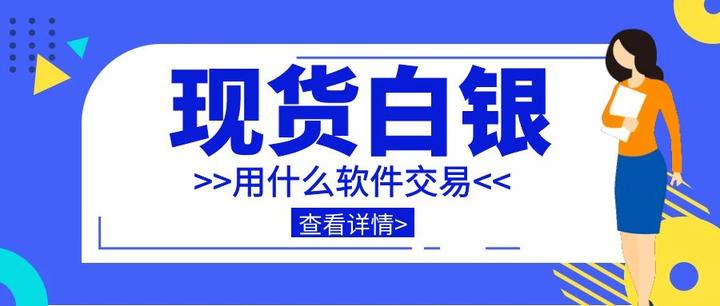 现货白银

>>用什么软件交易<<

查看详情>